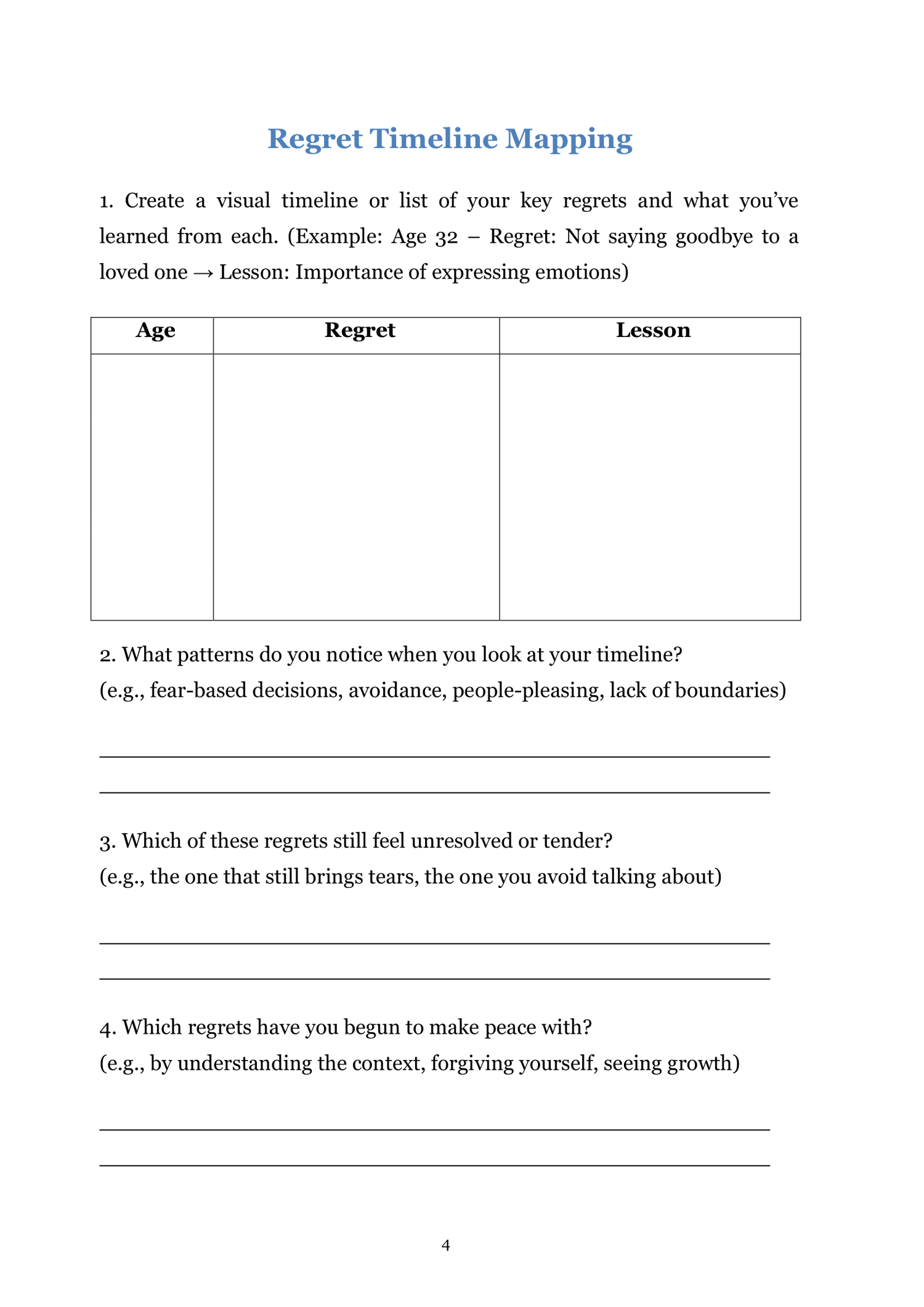 Regret Timeline Mapping

1. Create a visual timeline or list of your key regrets and what you've learned from each. (Example: Age 32 – Regret: Not saying goodbye to a loved one → Lesson: Importance of expressing emotions)

| Age | Regret | Lesson |
|---|---|---|
| | | |

2. What patterns do you notice when you look at your timeline?
(e.g., fear-based decisions, avoidance, people-pleasing, lack of boundaries)

3. Which of these regrets still feel unresolved or tender?
(e.g., the one that still brings tears, the one you avoid talking about)

4. Which regrets have you begun to make peace with?
(e.g., by understanding the context, forgiving yourself, seeing growth)

4